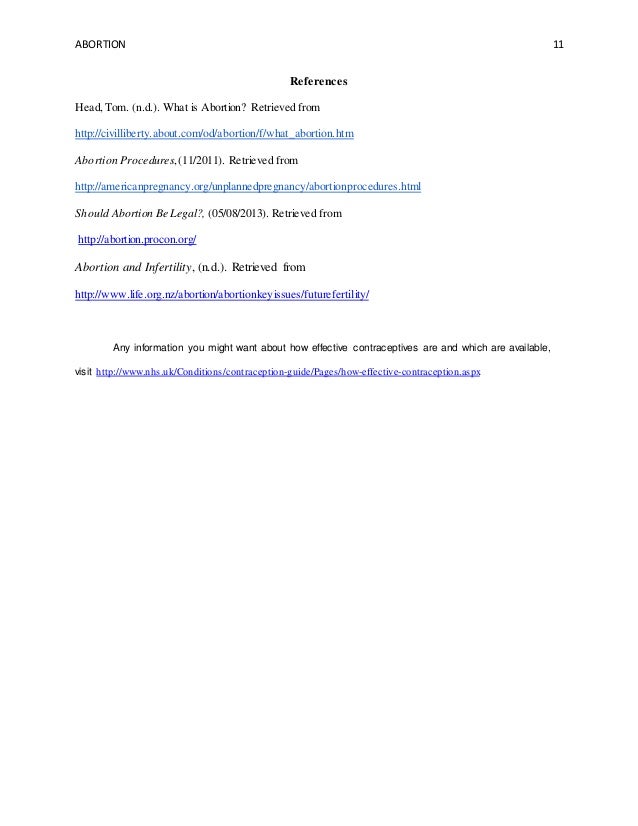 ABORTION 11

References

Head, Tom. (n.d.). What is Abortion? Retrieved from

http://civilliberty.about.com/od/abortion/f/what_abortion.htm

Abortion Procedures, (11/2011). Retrieved from

http://americanpregnancy.org/unplannedpregnancy/abortionprocedures.html

Should Abortion Be Legal?, (05/08/2013). Retrieved from

http://abortion.procon.org/

Abortion and Infertility, (n.d.). Retrieved from

http://www.life.org.nz/abortion/abortionkeyissues/futurefertility/

Any information you might want about how effective contraceptives are and which are available, visit http://www.nhs.uk/Conditions/contraception-guide/Pages/how-effective-contraception.aspx